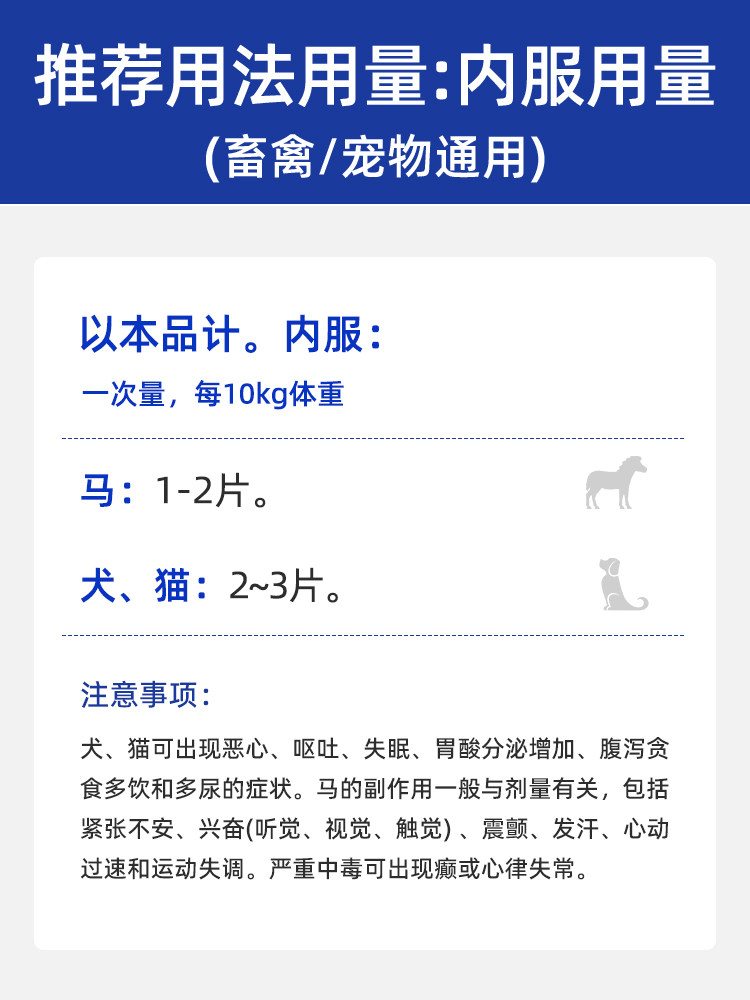 推荐用法用量:内服用量
(畜禽/宠物通用)

以本品计。内服:
一次量，每10kg体重

马:1-2片。

犬、猫:2~3片。

注意事项:

犬、猫可出现恶心、呕吐、失眠、胃酸分泌增加、腹泻贪食多饮和多尿的症状。马的副作用一般与剂量有关，包括紧张不安、兴奋(听觉、视觉、触觉)、震颤、发汗、心动过速和运动失调。严重中毒可出现癫或心律失常。